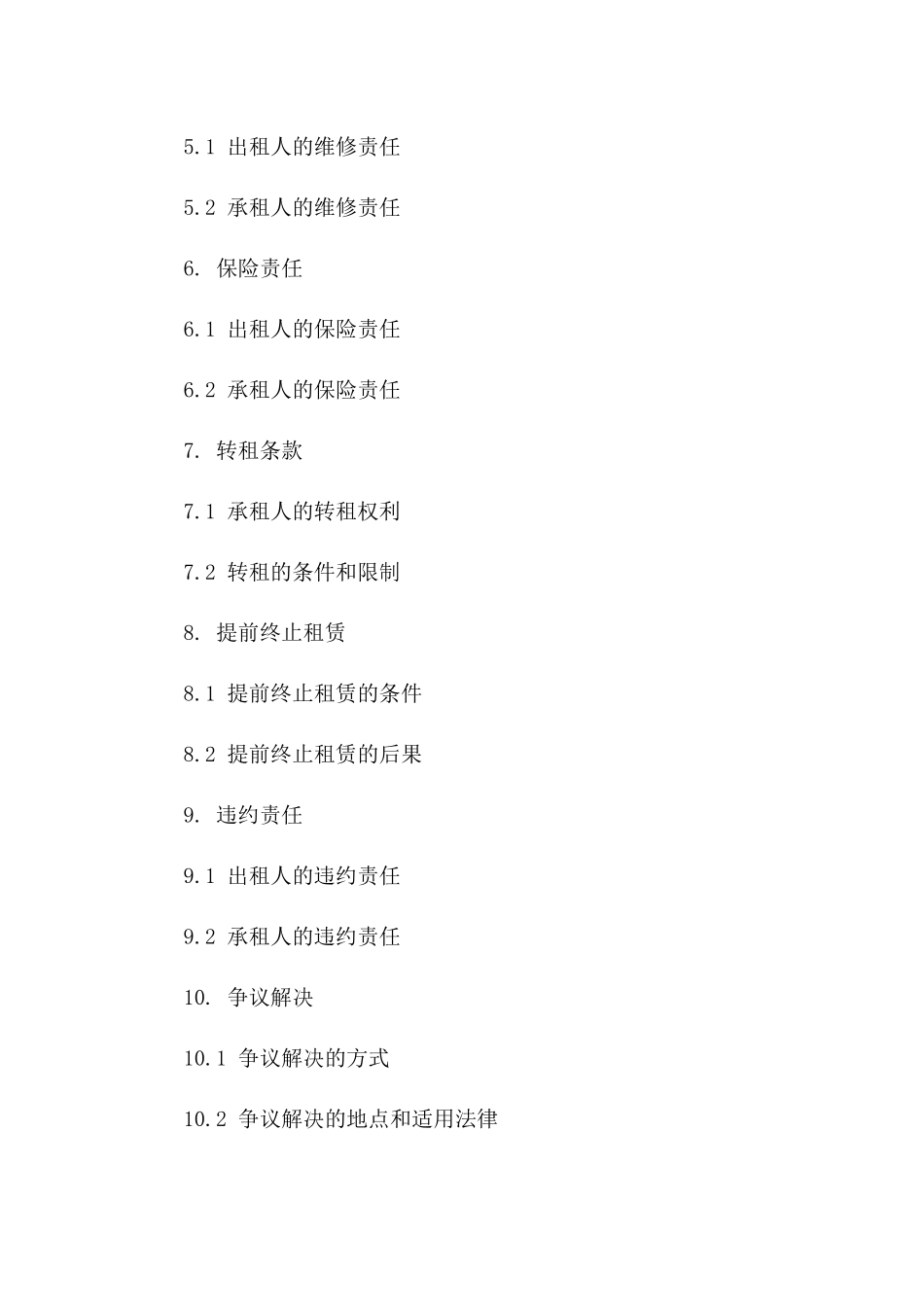 5.1 出租人的维修责任

5.2 承租人的维修责任

6. 保险责任

6.1 出租人的保险责任

6.2 承租人的保险责任

7. 转租条款

7.1 承租人的转租权利

7.2 转租的条件和限制

8. 提前终止租赁

8.1 提前终止租赁的条件

8.2 提前终止租赁的后果

9. 违约责任

9.1 出租人的违约责任

9.2 承租人的违约责任

10. 争议解决

10.1 争议解决的方式

10.2 争议解决的地点和适用法律